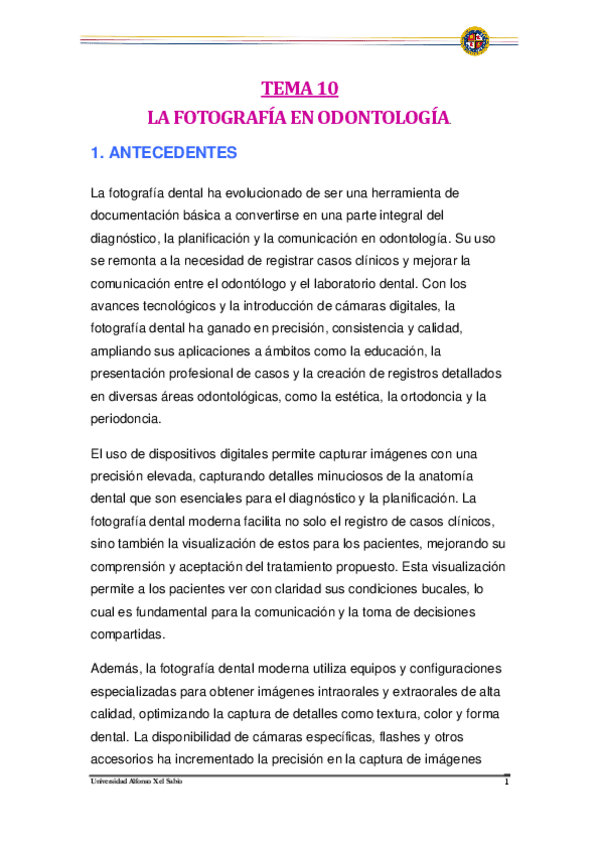 TEMA 10
LA FOTOGRAFÍA EN ODONTOLOGÍA

1. ANTECEDENTES

La fotografía dental ha evolucionado de ser una herramienta de documentación básica a convertirse en una parte integral del diagnóstico, la planificación y la comunicación en odontología. Su uso se remonta a la necesidad de registrar casos clínicos y mejorar la comunicación entre el odontólogo y el laboratorio dental. Con los avances tecnológicos y la introducción de cámaras digitales, la fotografía dental ha ganado en precisión, consistencia y calidad, ampliando sus aplicaciones a ámbitos como la educación, la presentación profesional de casos y la creación de registros detallados en diversas áreas odontológicas, como la estética, la ortodoncia y la periodoncia.

El uso de dispositivos digitales permite capturar imágenes con una precisión elevada, capturando detalles minuciosos de la anatomía dental que son esenciales para el diagnóstico y la planificación. La fotografía dental moderna facilita no solo el registro de casos clínicos, sino también la visualización de estos para los pacientes, mejorando su comprensión y aceptación del tratamiento propuesto. Esta visualización permite a los pacientes ver con claridad sus condiciones bucales, lo cual es fundamental para la comunicación y la toma de decisiones compartidas.

Además, la fotografía dental moderna utiliza equipos y configuraciones especializadas para obtener imágenes intraorales y extraorales de alta calidad, optimizando la captura de detalles como textura, color y forma dental. La disponibilidad de cámaras específicas, flashes y otros accesorios ha incrementado la precisión en la captura de imágenes

Universidad Alfonso X el Sabio
1